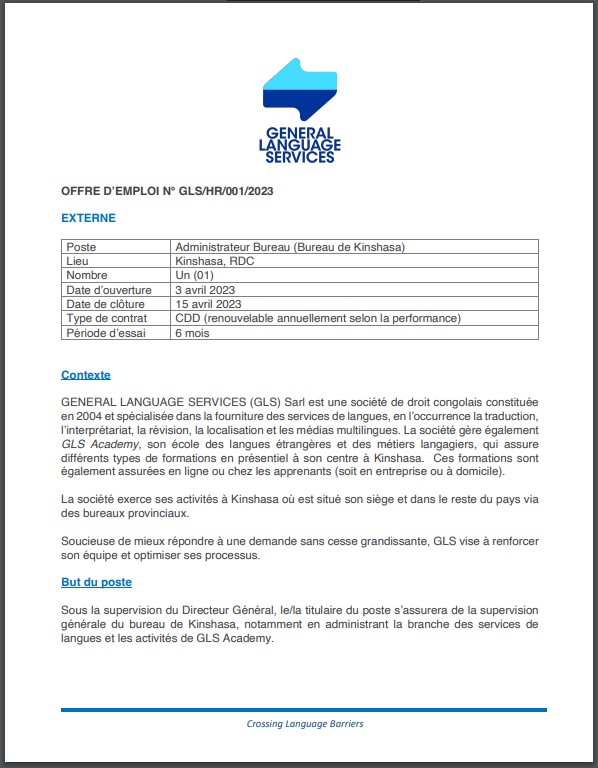 GENERAL LANGUAGE SERVICES

OFFRE D'EMPLOI N° GLS/HR/001/2023

EXTERNE

| Poste | Administrateur Bureau (Bureau de Kinshasa) |
|---|---|
| Lieu | Kinshasa, RDC |
| Nombre | Un (01) |
| Date d'ouverture | 3 avril 2023 |
| Date de clôture | 15 avril 2023 |
| Type de contrat | CDD (renouvelable annuellement selon la performance) |
| Période d'essai | 6 mois |

Contexte

GENERAL LANGUAGE SERVICES (GLS) Sarl est une société de droit congolais constituée en 2004 et spécialisée dans la fourniture des services de langues, en l'occurrence la traduction, l'interprétariat, la révision, la localisation et les médias multilingues. La société gère également GLS Academy, son école des langues étrangères et des métiers langagiers, qui assure différents types de formations en présentiel à son centre à Kinshasa. Ces formations sont également assurées en ligne ou chez les apprenants (soit en entreprise ou à domicile).

La société exerce ses activités à Kinshasa où est situé son siège et dans le reste du pays via des bureaux provinciaux.

Soucieuse de mieux répondre à une demande sans cesse grandissante, GLS vise à renforcer son équipe et optimiser ses processus.

But du poste

Sous la supervision du Directeur Général, le/la titulaire du poste s'assurera de la supervision générale du bureau de Kinshasa, notamment en administrant la branche des services de langues et les activités de GLS Academy.

Crossing Language Barriers